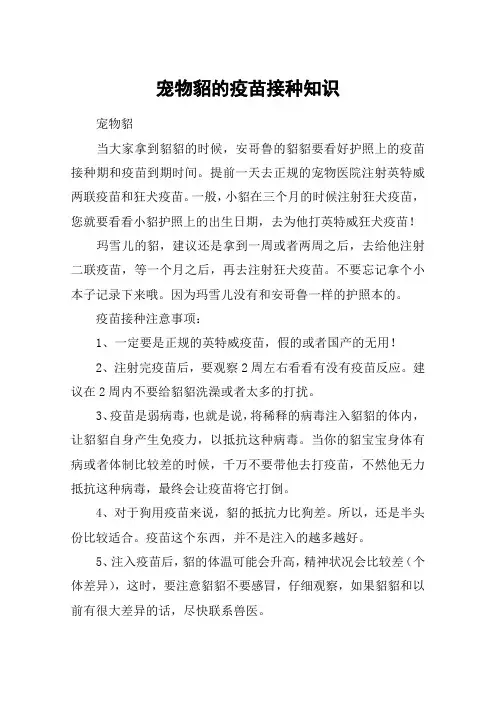 宠物貂的疫苗接种知识

宠物貂

当大家拿到貂貂的时候，安哥鲁的貂貂要看好护照上的疫苗接种期和疫苗到期时间。提前一天去正规的宠物医院注射英特威两联疫苗和狂犬疫苗。一般，小貂在三个月的时候注射狂犬疫苗，您就要看看小貂护照上的出生日期，去为他打英特威狂犬疫苗！

玛雪儿的貂，建议还是拿到一周或者两周之后，去给他注射二联疫苗，等一个月之后，再去注射狂犬疫苗。不要忘记拿个小本子记录下来哦。因为玛雪儿没有和安哥鲁一样的护照本的。

疫苗接种注意事项：

1、一定要是正规的英特威疫苗，假的或者国产的无用！

2、注射完疫苗后，要观察2周左右看看有没有疫苗反应。建议在2周内不要给貂貂洗澡或者太多的打扰。

3、疫苗是弱病毒，也就是说，将稀释的病毒注入貂貂的体内，让貂貂自身产生免疫力，以抵抗这种病毒。当你的貂宝宝身体有病或者体制比较差的时候，千万不要带他去打疫苗，不然他无力抵抗这种病毒，最终会让疫苗将它打倒。

4、对于狗用疫苗来说，貂的抵抗力比狗差。所以，还是半头份比较适合。疫苗这个东西，并不是注入的越多越好。

5、注入疫苗后，貂的体温可能会升高，精神状况会比较差（个体差异），这时，要注意貂貂不要感冒，仔细观察，如果貂貂和以前有很大差异的话，尽快联系兽医。